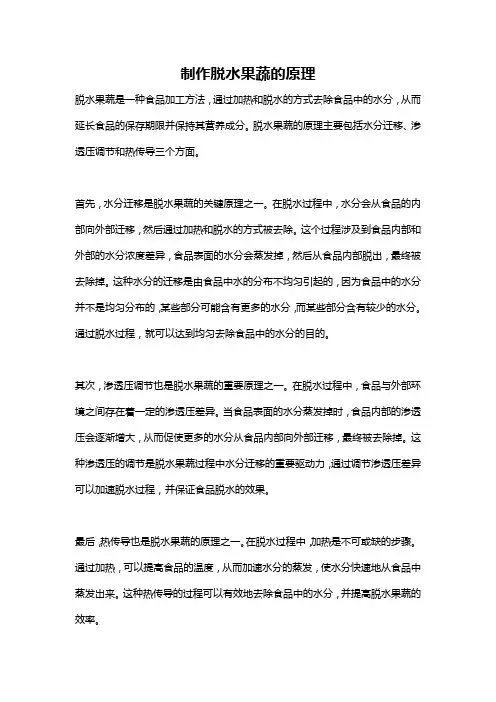 制作脱水果蔬的原理

脱水果蔬是一种食品加工方法，通过加热和脱水的方式去除食品中的水分，从而延长食品的保存期限并保持其营养成分。脱水果蔬的原理主要包括水分迁移、渗透压调节和热传导三个方面。

首先，水分迁移是脱水果蔬的关键原理之一。在脱水过程中，水分会从食品的内部向外部迁移，然后通过加热和脱水的方式被去除。这个过程涉及到食品内部和外部的水分浓度差异，食品表面的水分会蒸发掉，然后从食品内部脱出，最终被去除掉。这种水分的迁移是由食品中水的分布不均匀引起的，因为食品中的水分并不是均匀分布的，某些部分可能含有更多的水分，而某些部分含有较少的水分。通过脱水过程，就可以达到均匀去除食品中的水分的目的。

其次，渗透压调节也是脱水果蔬的重要原理之一。在脱水过程中，食品与外部环境之间存在着一定的渗透压差异。当食品表面的水分蒸发掉时，食品内部的渗透压会逐渐增大，从而促使更多的水分从食品内部向外部迁移，最终被去除掉。这种渗透压的调节是脱水果蔬过程中水分迁移的重要驱动力，通过调节渗透压差异可以加速脱水过程，并保证食品脱水的效果。

最后，热传导也是脱水果蔬的原理之一。在脱水过程中，加热是不可或缺的步骤。通过加热，可以提高食品的温度，从而加速水分的蒸发，使水分快速地从食品中蒸发出来。这种热传导的过程可以有效地去除食品中的水分，并提高脱水果蔬的效率。